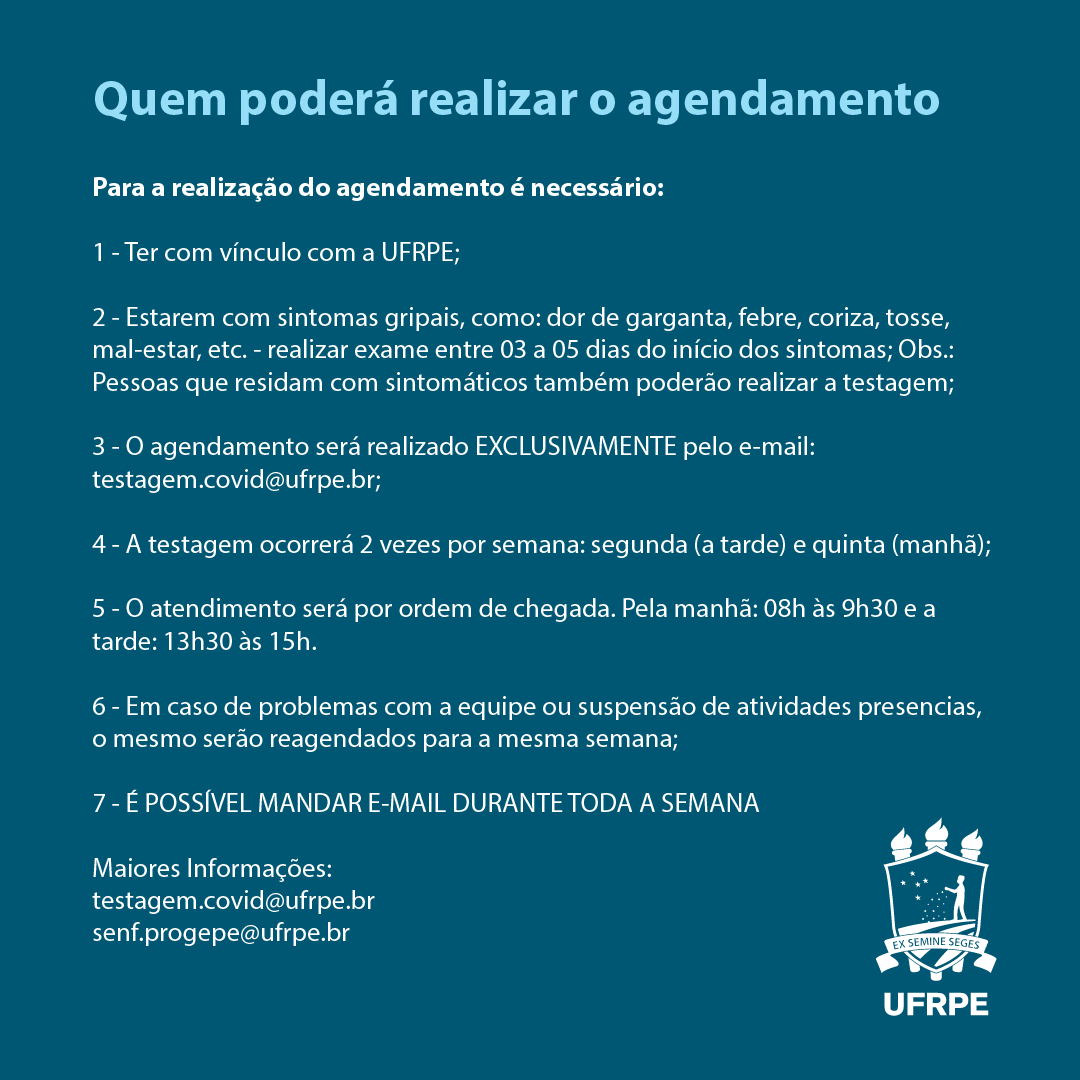 Quem poderá realizar o agendamento

Para a realização do agendamento é necessário:

1 - Ter com vínculo com a UFRPE;

2 - Estarem com sintomas gripais, como: dor de garganta, febre, coriza, tosse, mal-estar, etc. - realizar exame entre 03 a 05 dias do início dos sintomas; Obs.: Pessoas que residam com sintomáticos também poderão realizar a testagem;

3 - O agendamento será realizado EXCLUSIVAMENTE pelo e-mail: testagem.covid@ufrpe.br;

4 - A testagem ocorrerá 2 vezes por semana: segunda (a tarde) e quinta (manhã);

5 - O atendimento será por ordem de chegada. Pela manhã: 08h às 9h30 e a tarde: 13h30 às 15h.

6 - Em caso de problemas com a equipe ou suspensão de atividades presencias, o mesmo serão reagendados para a mesma semana;

7 - É POSSÍVEL MANDAR E-MAIL DURANTE TODA A SEMANA

Maiores Informações:
testagem.covid@ufrpe.br
senf.progepe@ufrpe.br

EX SEMINE SEGES
UFRPE